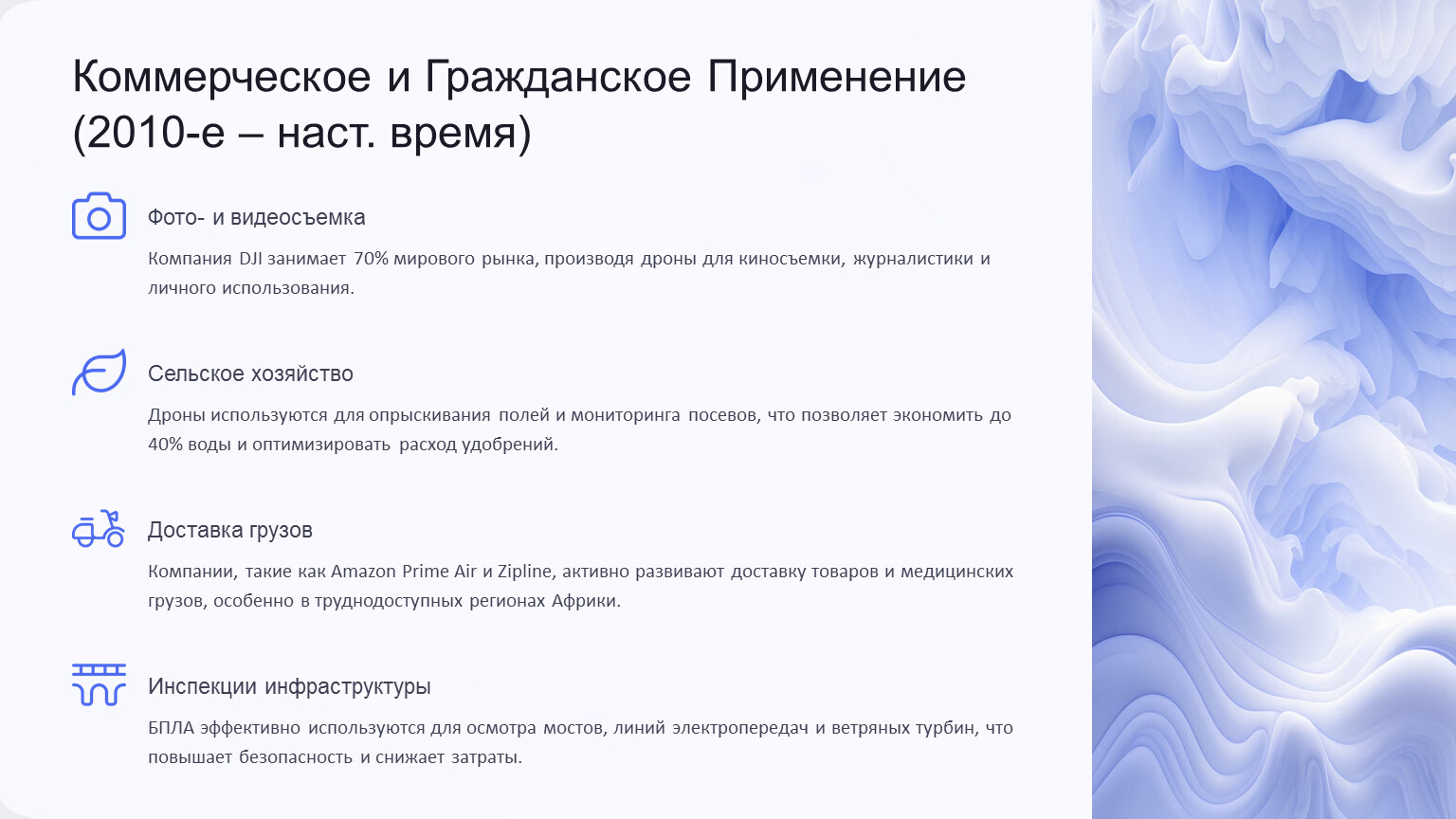 Коммерческое и Гражданское Применение (2010-е – наст. время)

Фото- и видеосъемка

Компания DJI занимает 70% мирового рынка, производя дроны для киносъемки, журналистики и личного использования.

Сельское хозяйство

Дроны используются для опрыскивания полей и мониторинга посевов, что позволяет экономить до 40% воды и оптимизировать расход удобрений.

Доставка грузов

Компании, такие как Amazon Prime Air и Zipline, активно развивают доставку товаров и медицинских грузов, особенно в труднодоступных регионах Африки.

Инспекции инфраструктуры

БПЛА эффективно используются для осмотра мостов, линий электропередач и ветряных турбин, что повышает безопасность и снижает затраты.